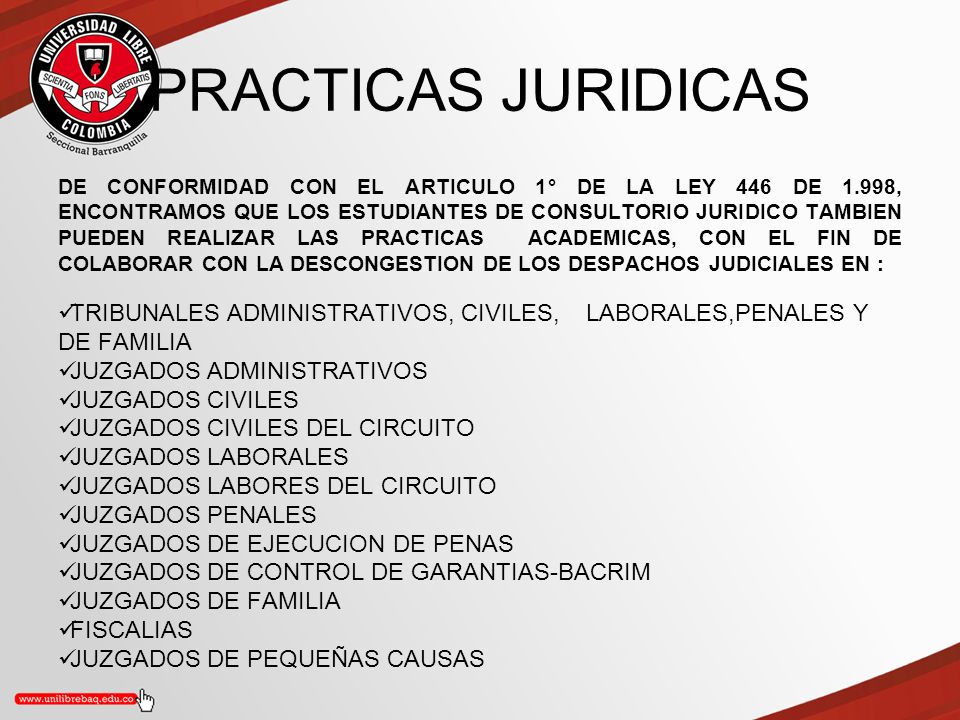 UNIVERSIDAD LIBRE
SCIENTIA FONS LIBERTATIS
COLOMBIA
Seccional Barranquilla

PRACTICAS JURIDICAS

DE CONFORMIDAD CON EL ARTICULO 1° DE LA LEY 446 DE 1.998, ENCONTRAMOS QUE LOS ESTUDIANTES DE CONSULTORIO JURIDICO TAMBIEN PUEDEN REALIZAR LAS PRACTICAS ACADEMICAS, CON EL FIN DE COLABORAR CON LA DESCONGESTION DE LOS DESPACHOS JUDICIALES EN :

✓TRIBUNALES ADMINISTRATIVOS, CIVILES, LABORALES,PENALES Y DE FAMILIA
✓JUZGADOS ADMINISTRATIVOS
✓JUZGADOS CIVILES
✓JUZGADOS CIVILES DEL CIRCUITO
✓JUZGADOS LABORALES
✓JUZGADOS LABORES DEL CIRCUITO
✓JUZGADOS PENALES
✓JUZGADOS DE EJECUCION DE PENAS
✓JUZGADOS DE CONTROL DE GARANTIAS-BACRIM
✓JUZGADOS DE FAMILIA
✓FISCALIAS
✓JUZGADOS DE PEQUEÑAS CAUSAS

www.unilibrebaq.edu.co